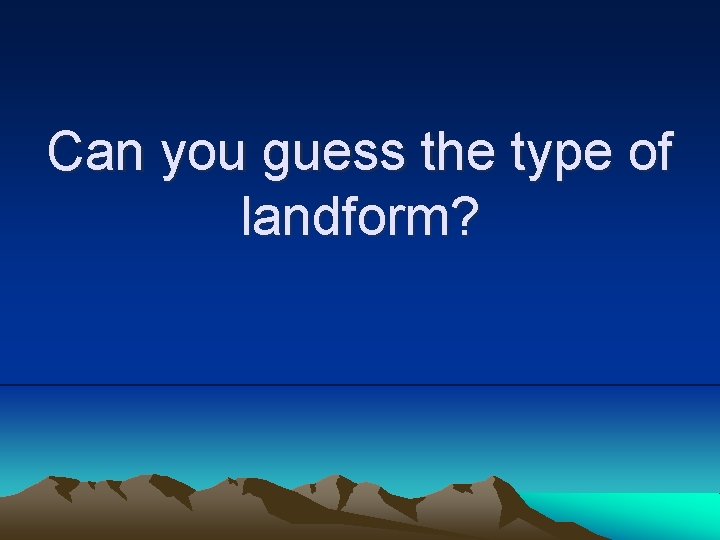 Can you guess the type of landform?